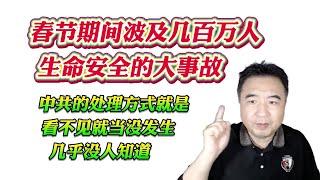 春节期间波及几百万人
生命安全的大事故

中共的处理方式就是
看不见就当没发生
几乎没人知道